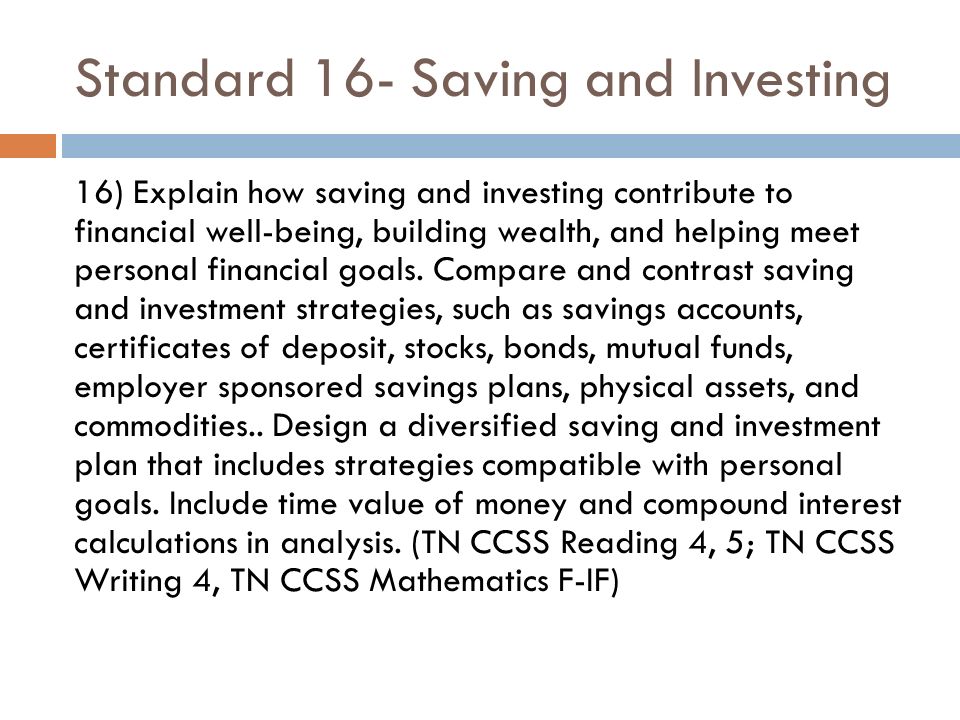 Standard 16- Saving and Investing

16) Explain how saving and investing contribute to financial well-being, building wealth, and helping meet personal financial goals. Compare and contrast saving and investment strategies, such as savings accounts, certificates of deposit, stocks, bonds, mutual funds, employer sponsored savings plans, physical assets, and commodities.. Design a diversified saving and investment plan that includes strategies compatible with personal goals. Include time value of money and compound interest calculations in analysis. (TN CCSS Reading 4, 5; TN CCSS Writing 4, TN CCSS Mathematics F-IF)